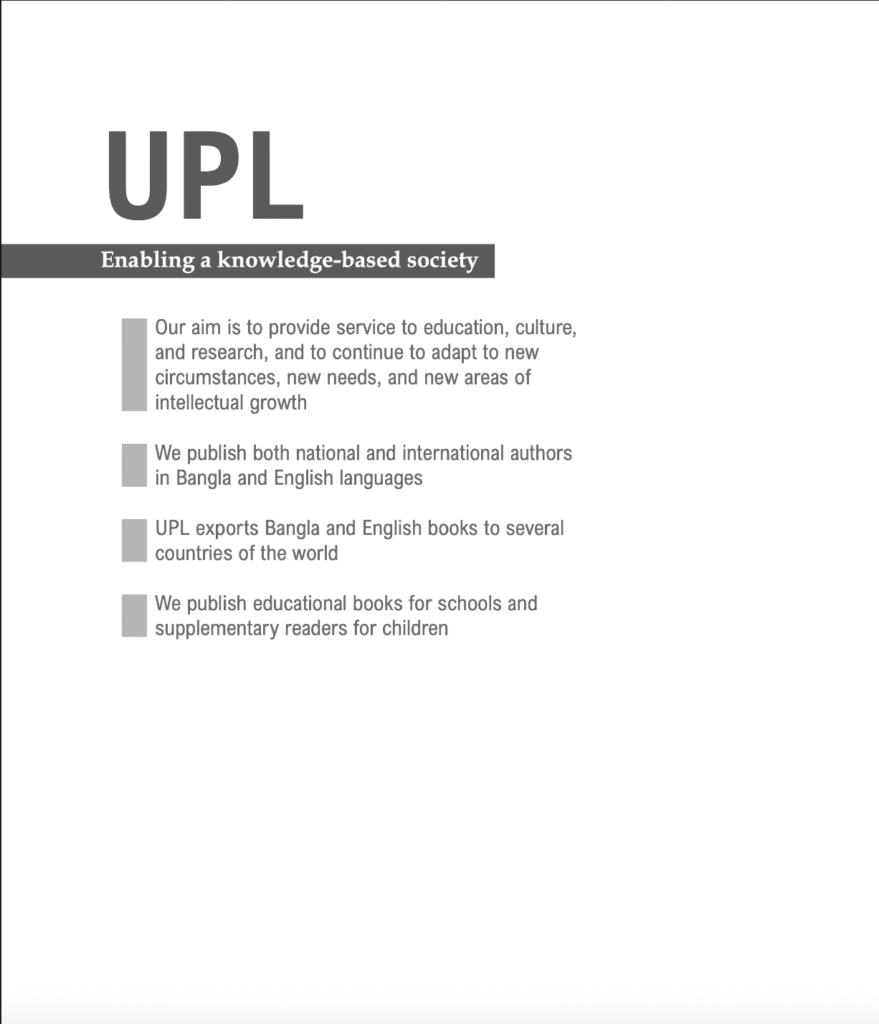 UPL

Enabling a knowledge-based society

Our aim is to provide service to education, culture, and research, and to continue to adapt to new circumstances, new needs, and new areas of intellectual growth

We publish both national and international authors in Bangla and English languages

UPL exports Bangla and English books to several countries of the world

We publish educational books for schools and supplementary readers for children